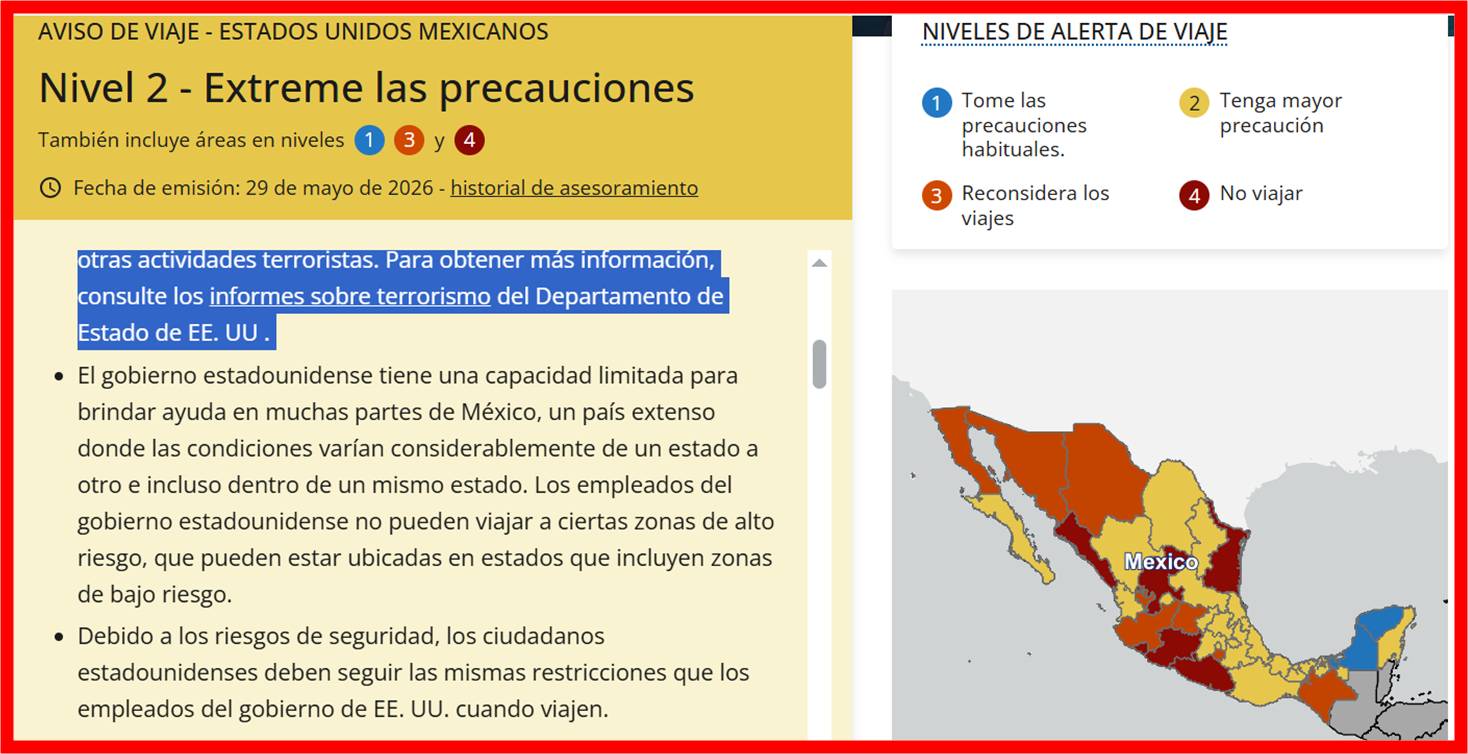 AVISO DE VIAJE - ESTADOS UNIDOS MEXICANOS

Nivel 2 - Extreme las precauciones

También incluye áreas en niveles 1 3 y 4

Fecha de emisión: 29 de mayo de 2026 - historial de asesoramiento

otras actividades terroristas. Para obtener más información, consulte los informes sobre terrorismo del Departamento de Estado de EE. UU .

- El gobierno estadounidense tiene una capacidad limitada para brindar ayuda en muchas partes de México, un país extenso donde las condiciones varían considerablemente de un estado a otro e incluso dentro de un mismo estado. Los empleados del gobierno estadounidense no pueden viajar a ciertas zonas de alto riesgo, que pueden estar ubicadas en estados que incluyen zonas de bajo riesgo.
- Debido a los riesgos de seguridad, los ciudadanos estadounidenses deben seguir las mismas restricciones que los empleados del gobierno de EE. UU. cuando viajen.

NIVELES DE ALERTA DE VIAJE

1 Tome las precauciones habituales.

2 Tenga mayor precaución

3 Reconsidera los viajes

4 No viajar

Mexico